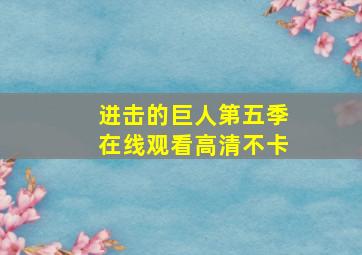 进击的巨人第五季
在线观看高清不卡